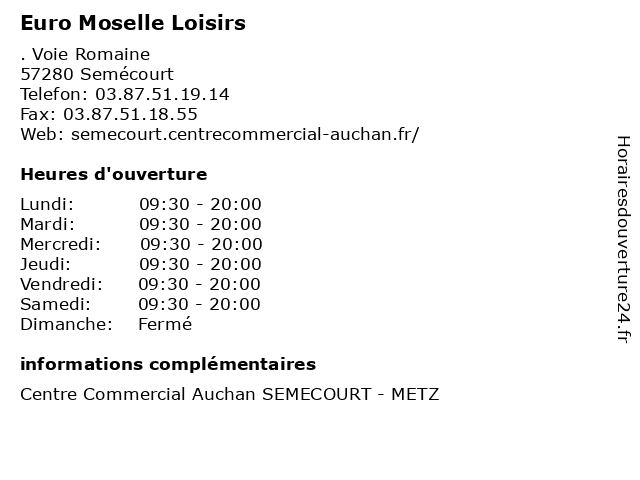 Euro Moselle Loisirs

. Voie Romaine
57280 Semécourt
Telefon: 03.87.51.19.14
Fax: 03.87.51.18.55
Web: semecourt.centrecommercial-auchan.fr/

Heures d'ouverture

Lundi: 09:30 - 20:00
Mardi: 09:30 - 20:00
Mercredi: 09:30 - 20:00
Jeudi: 09:30 - 20:00
Vendredi: 09:30 - 20:00
Samedi: 09:30 - 20:00
Dimanche: Fermé

informations complémentaires

Centre Commercial Auchan SEMECOURT - METZ

Horairesdouverture24.fr